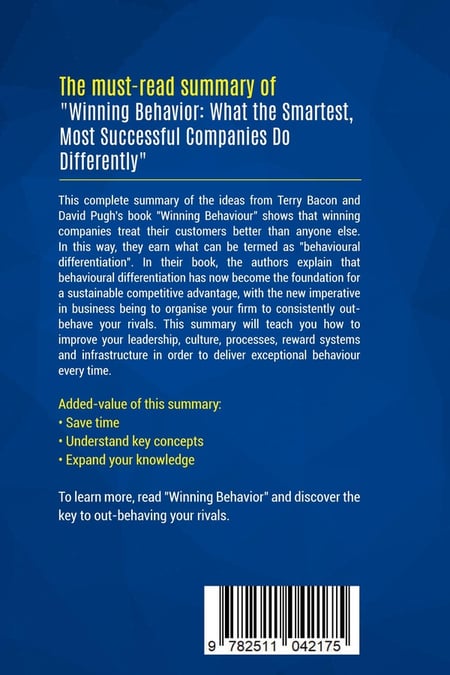 The must-read summary of
"Winning Behavior: What the Smartest, Most Successful Companies Do Differently"

This complete summary of the ideas from Terry Bacon and David Pugh's book "Winning Behaviour" shows that winning companies treat their customers better than anyone else. In this way, they earn what can be termed as "behavioural differentiation". In their book, the authors explain that behavioural differentiation has now become the foundation for a sustainable competitive advantage, with the new imperative in business being to organise your firm to consistently out-behave your rivals. This summary will teach you how to improve your leadership, culture, processes, reward systems and infrastructure in order to deliver exceptional behaviour every time.

Added-value of this summary:
• Save time
• Understand key concepts
• Expand your knowledge

To learn more, read "Winning Behavior" and discover the key to out-behaving your rivals.

9 782511 042175